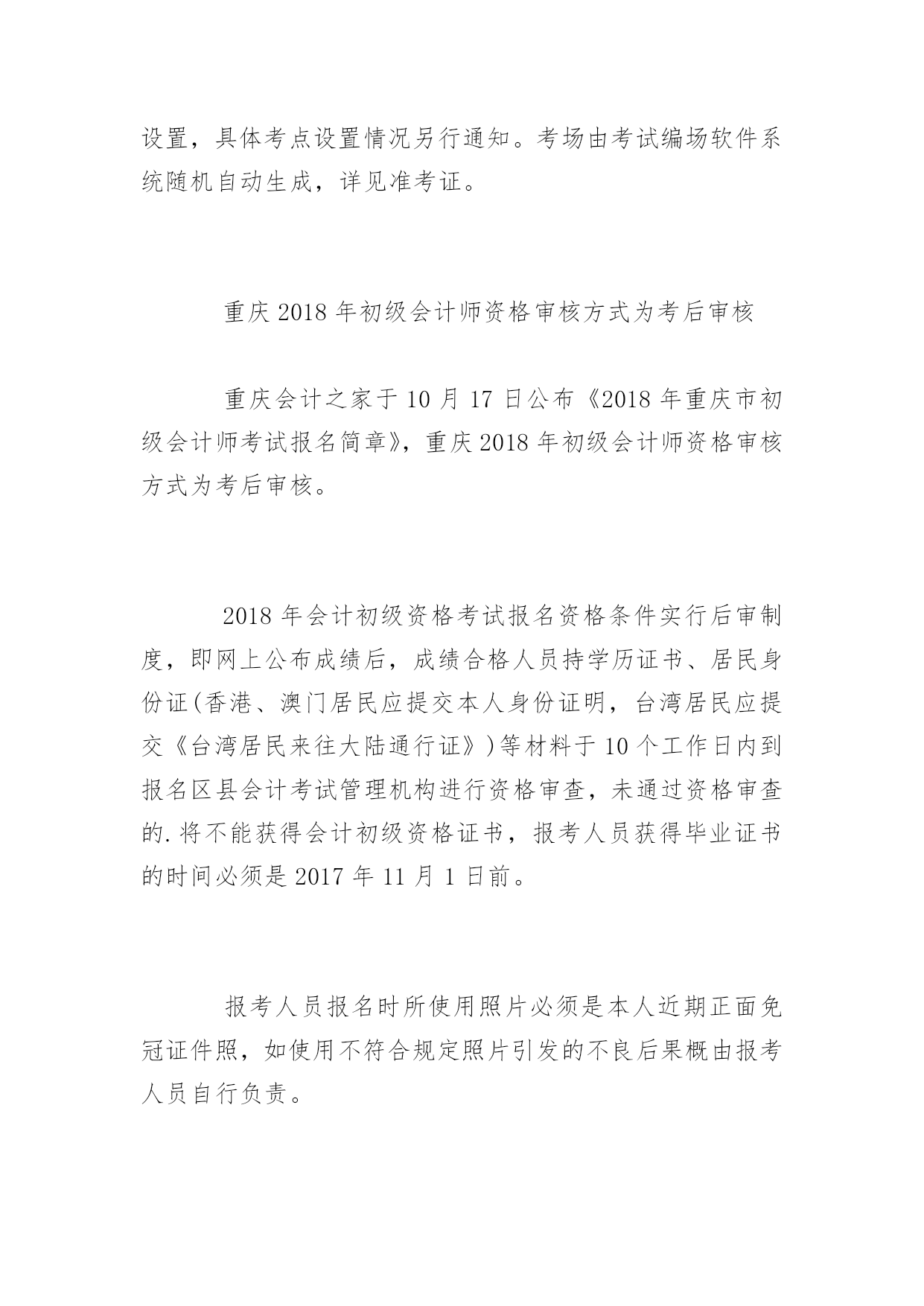 设置，具体考点设置情况另行通知。考场由考试编场软件系统随机自动生成，详见准考证。

重庆 2018 年初级会计师资格审核方式为考后审核

重庆会计之家于 10 月 17 日公布《2018 年重庆市初级会计师考试报名简章》，重庆 2018 年初级会计师资格审核方式为考后审核。

2018 年会计初级资格考试报名资格条件实行后审制度，即网上公布成绩后，成绩合格人员持学历证书、居民身份证(香港、澳门居民应提交本人身份证明，台湾居民应提交《台湾居民来往大陆通行证》)等材料于 10 个工作日内到报名区县会计考试管理机构进行资格审查，未通过资格审查的.将不能获得会计初级资格证书，报考人员获得毕业证书的时间必须是 2017 年 11 月 1 日前。

报考人员报名时所使用照片必须是本人近期正面免冠证件照，如使用不符合规定照片引发的不良后果概由报考人员自行负责。